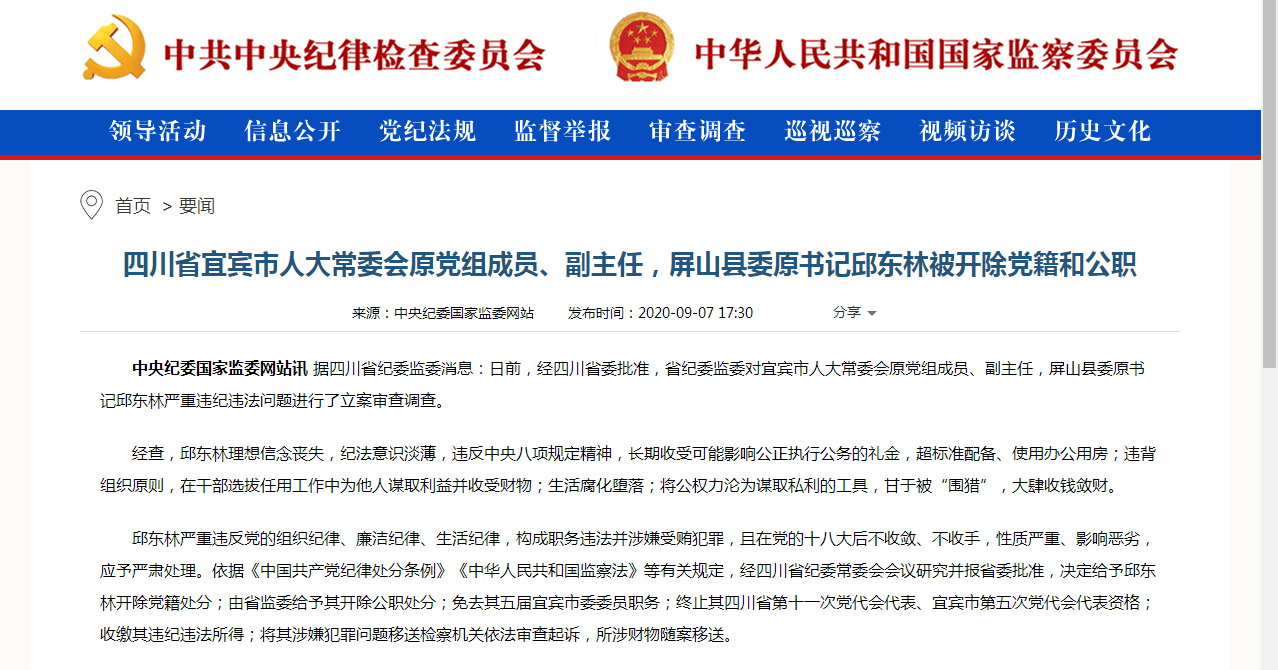 中共中央纪律检查委员会 中华人民共和国国家监察委员会

领导活动 信息公开 党纪法规 监督举报 审查调查 巡视巡察 视频访谈 历史文化

首页 > 要闻

四川省宜宾市人大常委会原党组成员、副主任，屏山县委原书记邱东林被开除党籍和公职

来源：中央纪委国家监委网站 发布时间：2020-09-07 17:30 分享

中央纪委国家监委网站讯 据四川省纪委监委消息：日前，经四川省委批准，省纪委监委对宜宾市人大常委会原党组成员、副主任，屏山县委原书记邱东林严重违纪违法问题进行了立案审查调查。

经查，邱东林理想信念丧失，纪法意识淡薄，违反中央八项规定精神，长期收受可能影响公正执行公务的礼金，超标准配备、使用办公用房；违背组织原则，在干部选拔任用工作中为他人谋取利益并收受财物；生活腐化堕落；将公权力沦为谋取私利的工具，甘于被“围猎”，大肆收钱敛财。

邱东林严重违反党的组织纪律、廉洁纪律、生活纪律，构成职务违法并涉嫌受贿犯罪，且在党的十八大后不收敛、不收手，性质严重、影响恶劣，应予严肃处理。依据《中国共产党纪律处分条例》《中华人民共和国监察法》等有关规定，经四川省纪委常委会会议研究并报省委批准，决定给予邱东林开除党籍处分；由省监委给予其开除公职处分；免去其五届宜宾市委委员职务；终止其四川省第十一次党代会代表、宜宾市第五次党代会代表资格；收缴其违纪违法所得；将其涉嫌犯罪问题移送检察机关依法审查起诉，所涉财物随案移送。